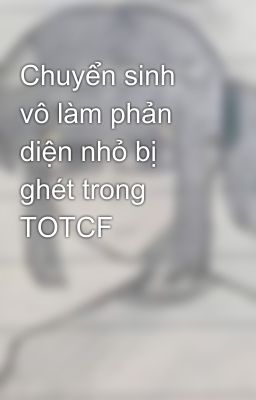 Chuyển sinh vô làm phản diện nhỏ bị ghét trong TOTCF